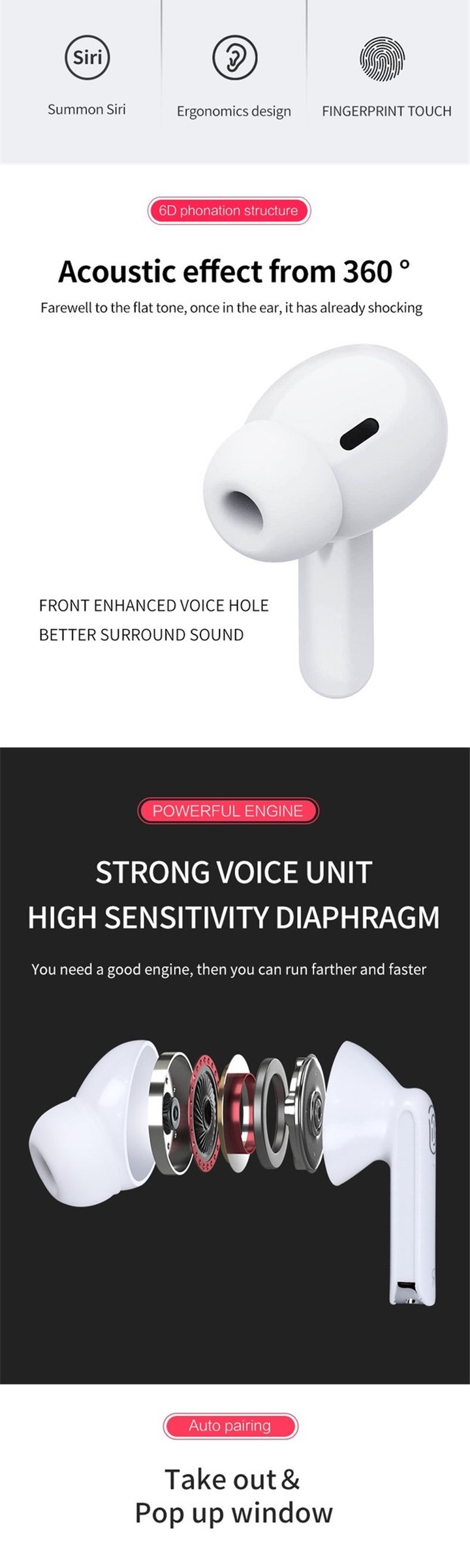 Siri

Summon Siri

Ergonomics design

FINGERPRINT TOUCH

6D phonation structure

Acoustic effect from 360 °

Farewell to the flat tone, once in the ear, it has already shocking

FRONT ENHANCED VOICE HOLE
BETTER SURROUND SOUND

POWERFUL ENGINE

STRONG VOICE UNIT
HIGH SENSITIVITY DIAPHRAGM

You need a good engine, then you can run farther and faster

Auto pairing

Take out &
Pop up window